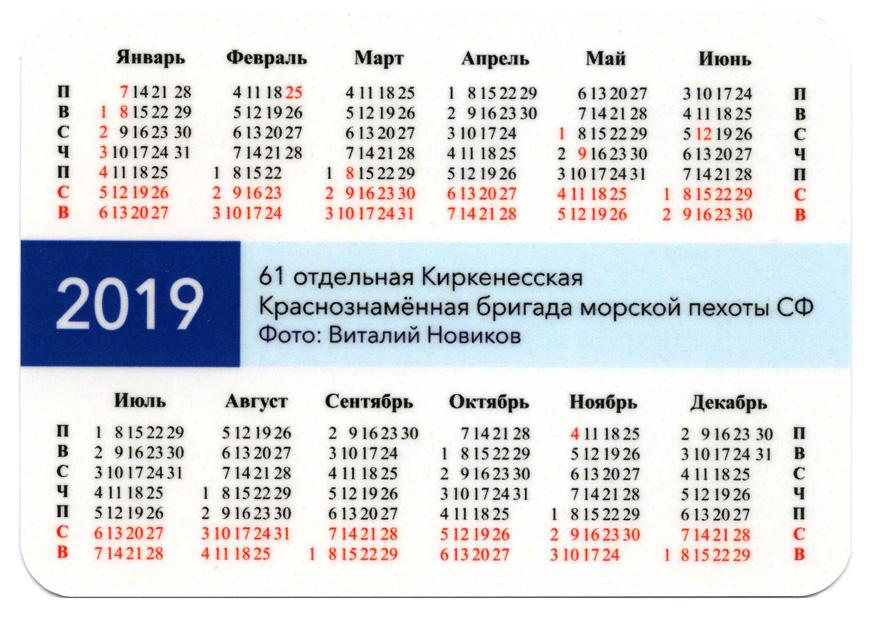 Январь Февраль Март Апрель Май Июнь

П 7 14 21 28 4 11 18 25 4 11 18 25 1 8 15 22 29 6 13 20 27 3 10 17 24 П
В 1 8 15 22 29 5 12 19 26 5 12 19 26 2 9 16 23 30 7 14 21 28 4 11 18 25 В
С 2 9 16 23 30 6 13 20 27 6 13 20 27 3 10 17 24 1 8 15 22 29 5 12 19 26 С
Ч 3 10 17 24 31 7 14 21 28 7 14 21 28 4 11 18 25 2 9 16 23 30 6 13 20 27 Ч
П 4 11 18 25 1 8 15 22 1 8 15 22 29 5 12 19 26 3 10 17 24 31 7 14 21 28 П
С 5 12 19 26 2 9 16 23 2 9 16 23 30 6 13 20 27 4 11 18 25 1 8 15 22 29 С
В 6 13 20 27 3 10 17 24 3 10 17 24 31 7 14 21 28 5 12 19 26 2 9 16 23 30 В

2019

61 отдельная Киркенесская
Краснознамённая бригада морской пехоты СФ
Фото: Виталий Новиков

Июль Август Сентябрь Октябрь Ноябрь Декабрь

П 1 8 15 22 29 5 12 19 26 2 9 16 23 30 7 14 21 28 4 11 18 25 2 9 16 23 30 П
В 2 9 16 23 30 6 13 20 27 3 10 17 24 1 8 15 22 29 5 12 19 26 3 10 17 24 31 В
С 3 10 17 24 31 7 14 21 28 4 11 18 25 2 9 16 23 30 6 13 20 27 4 11 18 25 С
Ч 4 11 18 25 1 8 15 22 29 5 12 19 26 3 10 17 24 31 7 14 21 28 5 12 19 26 Ч
П 5 12 19 26 2 9 16 23 30 6 13 20 27 4 11 18 25 1 8 15 22 29 6 13 20 27 П
С 6 13 20 27 3 10 17 24 31 7 14 21 28 5 12 19 26 2 9 16 23 30 7 14 21 28 С
В 7 14 21 28 4 11 18 25 1 8 15 22 29 6 13 20 27 3 10 17 24 1 8 15 22 29 В